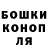 БОШКИ
КОНОП
ЛЯ